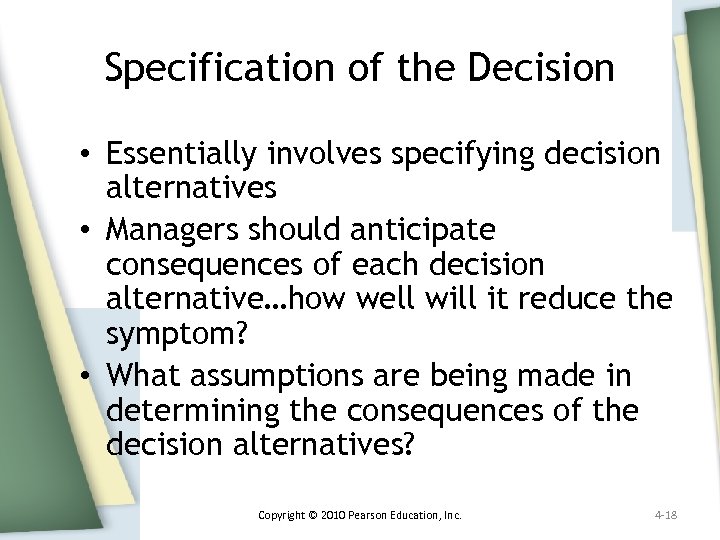 Specification of the Decision

• Essentially involves specifying decision alternatives

• Managers should anticipate consequences of each decision alternative…how well will it reduce the symptom?

• What assumptions are being made in determining the consequences of the decision alternatives?

Copyright © 2010 Pearson Education, Inc.

4-18